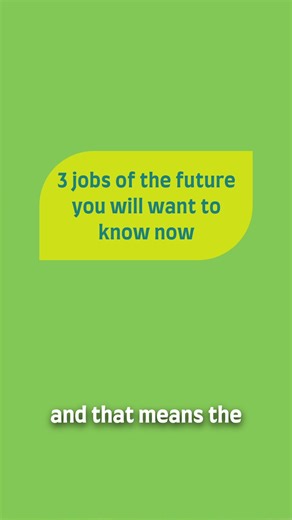 3 jobs of the future you will want to know now

and that means the